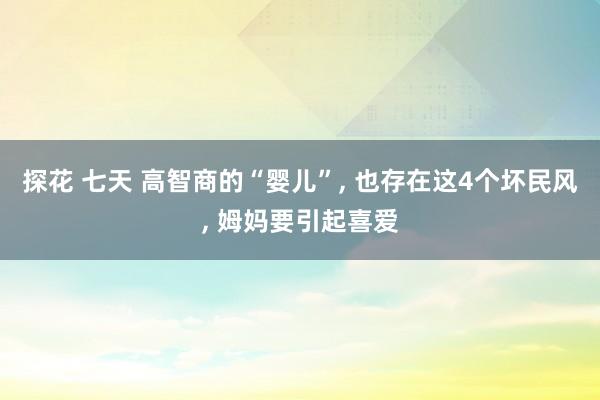 探花 七天 高智商的“婴儿”, 也存在这4个坏民风, 姆妈要引起喜爱